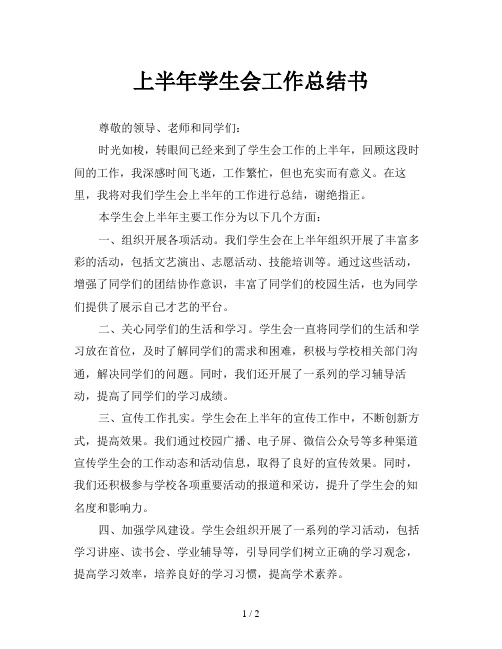 上半年学生会工作总结书

尊敬的领导、老师和同学们：

时光如梭，转眼间已经来到了学生会工作的上半年，回顾这段时间的工作，我深感时间飞逝，工作繁忙，但也充实而有意义。在这里，我将对我们学生会上半年的工作进行总结，谢绝指正。

本学生会上半年主要工作分为以下几个方面：

一、组织开展各项活动。我们学生会在上半年组织开展了丰富多彩的活动，包括文艺演出、志愿活动、技能培训等。通过这些活动，增强了同学们的团结协作意识，丰富了同学们的校园生活，也为同学们提供了展示自己才艺的平台。

二、关心同学们的生活和学习。学生会一直将同学们的生活和学习放在首位，及时了解同学们的需求和困难，积极与学校相关部门沟通，解决同学们的问题。同时，我们还开展了一系列的学习辅导活动，提高了同学们的学习成绩。

三、宣传工作扎实。学生会在上半年的宣传工作中，不断创新方式，提高效果。我们通过校园广播、电子屏、微信公众号等多种渠道宣传学生会的工作动态和活动信息，取得了良好的宣传效果。同时，我们还积极参与学校各项重要活动的报道和采访，提升了学生会的知名度和影响力。

四、加强学风建设。学生会组织开展了一系列的学习活动，包括学习讲座、读书会、学业辅导等，引导同学们树立正确的学习观念，提高学习效率，培养良好的学习习惯，提高学术素养。

1 / 2